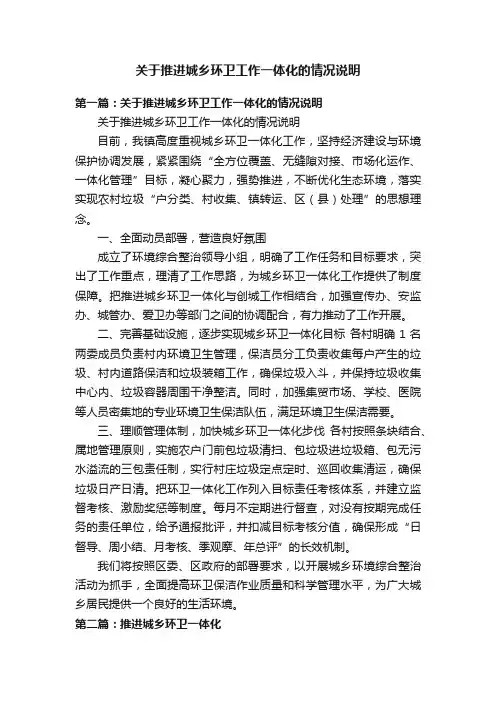 关于推进城乡环卫工作一体化的情况说明

第一篇：关于推进城乡环卫工作一体化的情况说明

关于推进城乡环卫工作一体化的情况说明

目前，我镇高度重视城乡环卫一体化工作，坚持经济建设与环境保护协调发展，紧紧围绕“全方位覆盖、无缝隙对接、市场化运作、一体化管理”目标，凝心聚力，强势推进，不断优化生态环境，落实实现农村垃圾“户分类、村收集、镇转运、区（县）处理”的思想理念。

一、全面动员部署，营造良好氛围

成立了环境综合整治领导小组，明确了工作任务和目标要求，突出了工作重点，理清了工作思路，为城乡环卫一体化工作提供了制度保障。把推进城乡环卫一体化与创城工作相结合，加强宣传办、安监办、城管办、爱卫办等部门之间的协调配合，有力推动了工作开展。

二、完善基础设施，逐步实现城乡环卫一体化目标 各村明确 1 名两委成员负责村内环境卫生管理，保洁员分工负责收集每户产生的垃圾、村内道路保洁和垃圾装箱工作，确保垃圾入斗，并保持垃圾收集中心内、垃圾容器周围干净整洁。同时，加强集贸市场、学校、医院等人员密集地的专业环境卫生保洁队伍，满足环境卫生保洁需要。

三、理顺管理体制，加快城乡环卫一体化步伐 各村按照条块结合、属地管理原则，实施农户门前包垃圾清扫、包垃圾进垃圾箱、包无污水溢流的三包责任制，实行村庄垃圾定点定时、巡回收集清运，确保垃圾日产日清。把环卫一体化工作列入目标责任考核体系，并建立监督考核、激励奖惩等制度。每月不定期进行督查，对没有按期完成任务的责任单位，给予通报批评，并扣减目标考核分值，确保形成“日督导、周小结、月考核、季观摩、年总评”的长效机制。

我们将按照区委、区政府的部署要求，以开展城乡环境综合整治活动为抓手，全面提高环卫保洁作业质量和科学管理水平，为广大城乡居民提供一个良好的生活环境。

第二篇：推进城乡环卫一体化